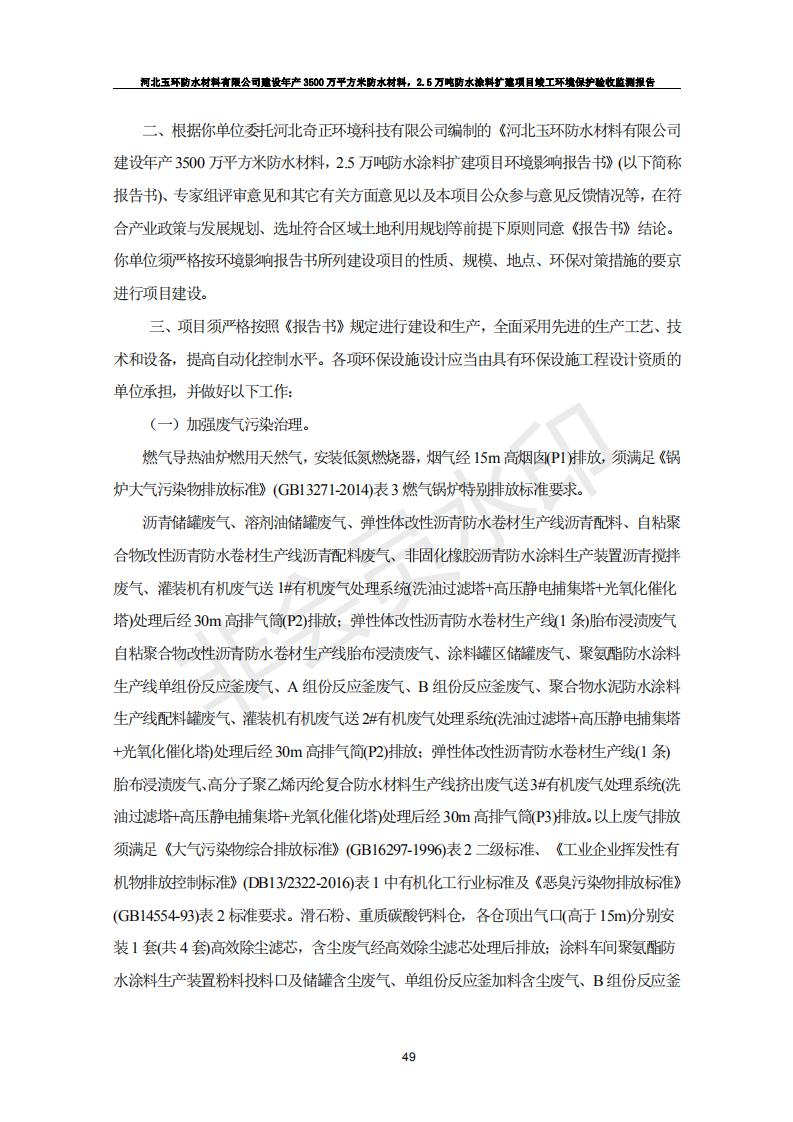 河北玉环防水材料有限公司建设年产 3500 万平方米防水材料，2.5 万吨防水涂料扩建项目竣工环境保护验收监测报告

二、根据你单位委托河北奇正环境科技有限公司编制的《河北玉环防水材料有限公司建设年产 3500 万平方米防水材料，2.5 万吨防水涂料扩建项目环境影响报告书》(以下简称报告书)、专家组评审意见和其它有关方面意见以及本项目公众参与意见反馈情况等，在符合产业政策与发展规划、选址符合区域土地利用规划等前提下原则同意《报告书》结论。你单位须严格按环境影响报告书所列建设项目的性质、规模、地点、环保对策措施的要京进行项目建设。

三、项目须严格按照《报告书》规定进行建设和生产，全面采用先进的生产工艺、技术和设备，提高自动化控制水平。各项环保设施设计应当由具有环保设施工程设计资质的单位承担，并做好以下工作:

（一）加强废气污染治理。

燃气导热油炉燃用天然气，安装低氮燃烧器，烟气经 15m 高烟囱(P1)排放，须满足《锅炉大气污染物排放标准》(GB13271-2014)表 3 燃气锅炉特别排放标准要求。

沥青储罐废气、溶剂油储罐废气、弹性体改性沥青防水卷材生产线沥青配料、自粘聚合物改性沥青防水卷材生产线沥青配料废气、非固化橡胶沥青防水涂料生产装置沥青搅拌废气、灌装机有机废气送 1#有机废气处理系统(洗油过滤塔+高压静电捕集塔+光氧化催化塔)处理后经 30m 高排气筒(P2)排放；弹性体改性沥青防水卷材生产线(1 条)胎布浸渍废气自粘聚合物改性沥青防水卷材生产线胎布浸渍废气、涂料罐区储罐废气、聚氨酯防水涂料生产线单组份反应釜废气、A 组份反应釜废气、B 组份反应釜废气、聚合物水泥防水涂料生产线配料罐废气、灌装机有机废气送 2#有机废气处理系统(洗油过滤塔+高压静电捕集塔+光氧化催化塔)处理后经 30m 高排气筒(P2)排放；弹性体改性沥青防水卷材生产线(1 条)胎布浸渍废气、高分子聚乙烯丙纶复合防水材料生产线挤出废气送 3#有机废气处理系统(洗油过滤塔+高压静电捕集塔+光氧化催化塔)处理后经 30m 高排气筒(P3)排放。以上废气排放须满足《大气污染物综合排放标准》(GB16297-1996)表 2 二级标准、《工业企业挥发性有机物排放控制标准》(DB13/2322-2016)表 1 中有机化工行业标准及《恶臭污染物排放标准》(GB14554-93)表 2 标准要求。滑石粉、重质碳酸钙料仓，各仓顶出气口(高于 15m)分别安装 1 套(共 4 套)高效除尘滤芯，含尘废气经高效除尘滤芯处理后排放；涂料车间聚氨酯防水涂料生产装置粉料投料口及储罐含尘废气、单组份反应釜加料含尘废气、B 组份反应釜

49